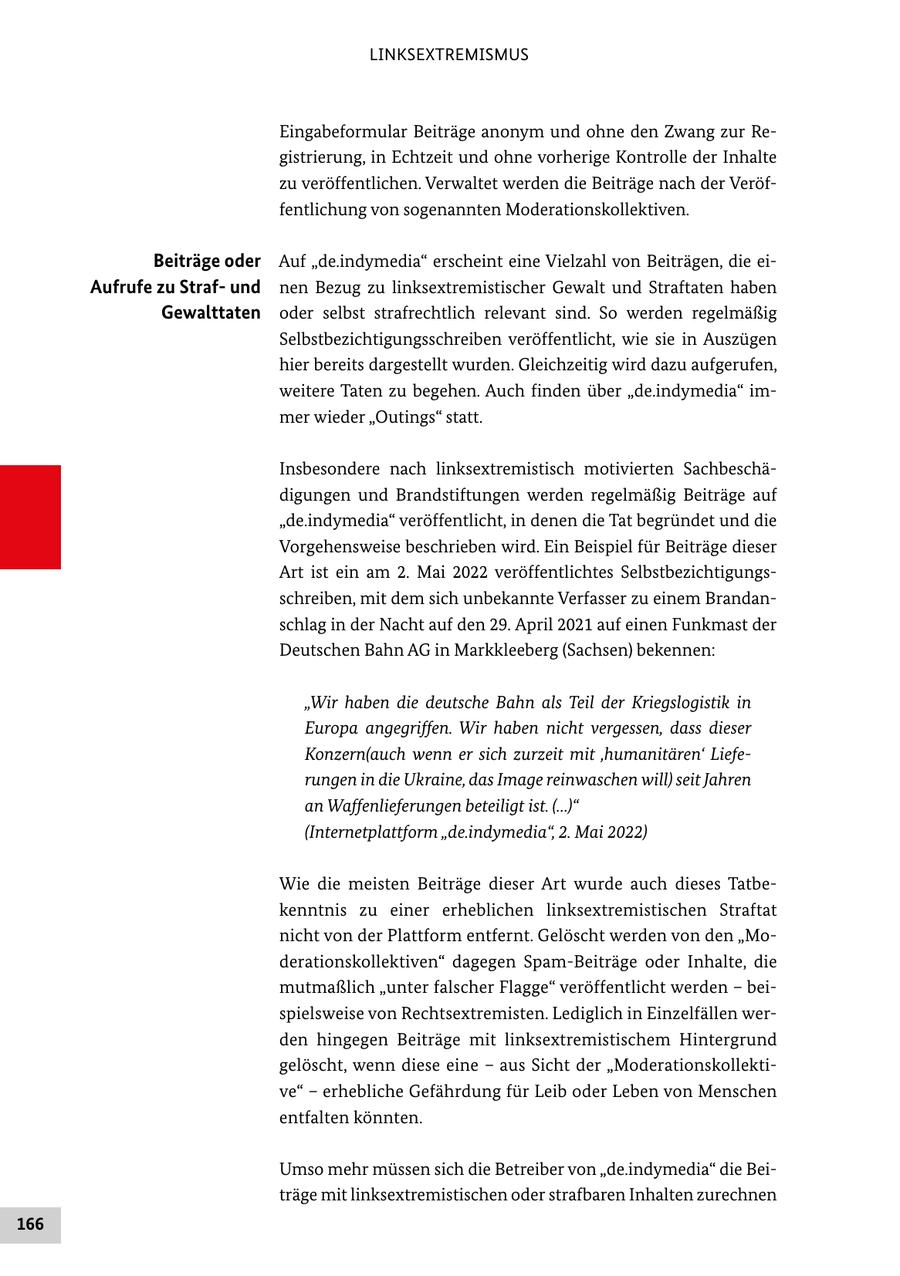 LINKSEXTREMISMUS

Eingabeformular Beiträge anonym und ohne den Zwang zur Registrierung, in Echtzeit und ohne vorherige Kontrolle der Inhalte zu veröffentlichen. Verwaltet werden die Beiträge nach der Veröffentlichung von sogenannten Moderationskollektiven.

Beiträge oder Aufrufe zu Straf- und Gewalttaten

Auf „de.indymedia“ erscheint eine Vielzahl von Beiträgen, die einen Bezug zu linksextremistischer Gewalt und Straftaten haben oder selbst strafrechtlich relevant sind. So werden regelmäßig Selbstbezichtigungsschreiben veröffentlicht, wie sie in Auszügen hier bereits dargestellt wurden. Gleichzeitig wird dazu aufgerufen, weitere Taten zu begehen. Auch finden über „de.indymedia“ immer wieder „Outings“ statt.

Insbesondere nach linksextremistisch motivierten Sachbeschädigungen und Brandstiftungen werden regelmäßig Beiträge auf „de.indymedia“ veröffentlicht, in denen die Tat begründet und die Vorgehensweise beschrieben wird. Ein Beispiel für Beiträge dieser Art ist ein am 2. Mai 2022 veröffentlichtes Selbstbezichtigungsschreiben, mit dem sich unbekannte Verfasser zu einem Brandanschlag in der Nacht auf den 29. April 2021 auf einen Funkmast der Deutschen Bahn AG in Markkleeberg (Sachsen) bekennen:

„Wir haben die deutsche Bahn als Teil der Kriegslogistik in Europa angegriffen. Wir haben nicht vergessen, dass dieser Konzern(auch wenn er sich zurzeit mit ‚humanitären‘ Lieferungen in die Ukraine, das Image reinwaschen will) seit Jahren an Waffenlieferungen beteiligt ist. (…)“
(Internetplattform „de.indymedia“, 2. Mai 2022)

Wie die meisten Beiträge dieser Art wurde auch dieses Tatbekenntnis zu einer erheblichen linksextremistischen Straftat nicht von der Plattform entfernt. Gelöscht werden von den „Moderationskollektiven“ dagegen Spam-Beiträge oder Inhalte, die mutmaßlich „unter falscher Flagge“ veröffentlicht werden – beispielsweise von Rechtsextremisten. Lediglich in Einzelfällen werden hingegen Beiträge mit linksextremistischem Hintergrund gelöscht, wenn diese eine – aus Sicht der „Moderationskollektive“ – erhebliche Gefährdung für Leib oder Leben von Menschen entfalten könnten.

Umso mehr müssen sich die Betreiber von „de.indymedia“ die Beiträge mit linksextremistischen oder strafbaren Inhalten zurechnen

166